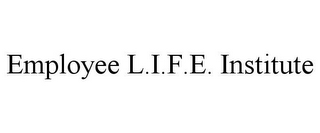 Employee L.I.F.E. Institute